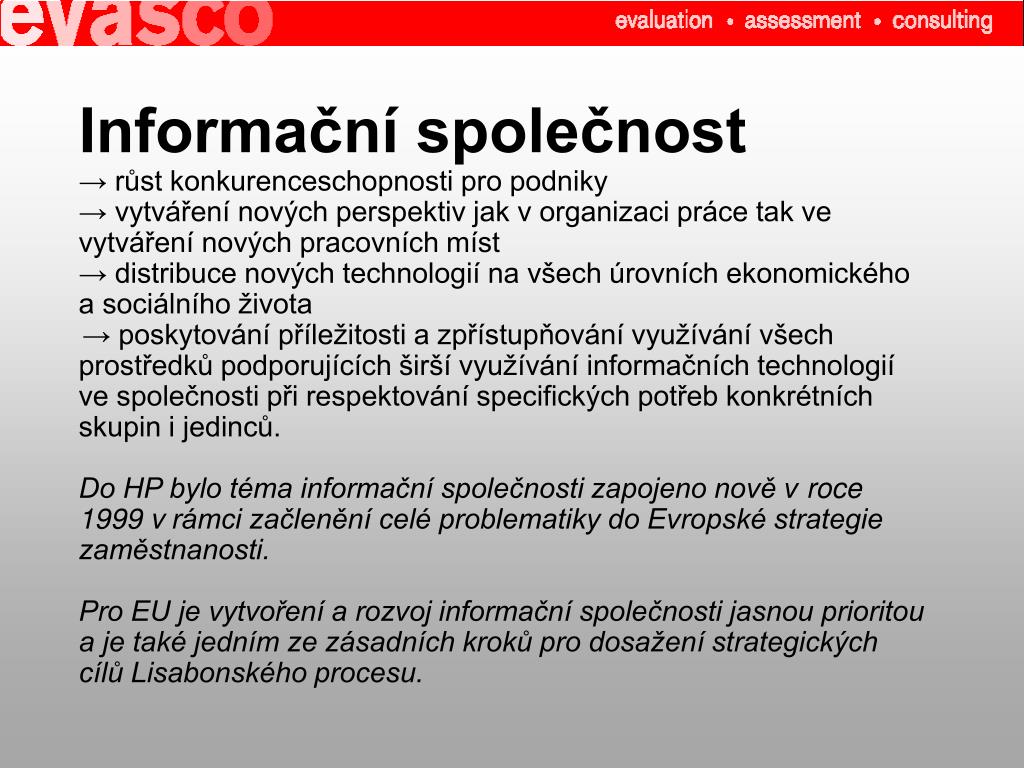 evasco evaluation • assessment • consulting

Informační společnost

→ růst konkurenceschopnosti pro podniky
→ vytváření nových perspektiv jak v organizaci práce tak ve vytváření nových pracovních míst
→ distribuce nových technologií na všech úrovních ekonomického a sociálního života
→ poskytování příležitosti a zpřístupňování využívání všech prostředků podporujících širší využívání informačních technologií ve společnosti při respektování specifických potřeb konkrétních skupin i jedinců.

Do HP bylo téma informační společnosti zapojeno nově v roce 1999 v rámci začlenění celé problematiky do Evropské strategie zaměstnanosti.

Pro EU je vytvoření a rozvoj informační společnosti jasnou prioritou a je také jedním ze zásadních kroků pro dosažení strategických cílů Lisabonského procesu.